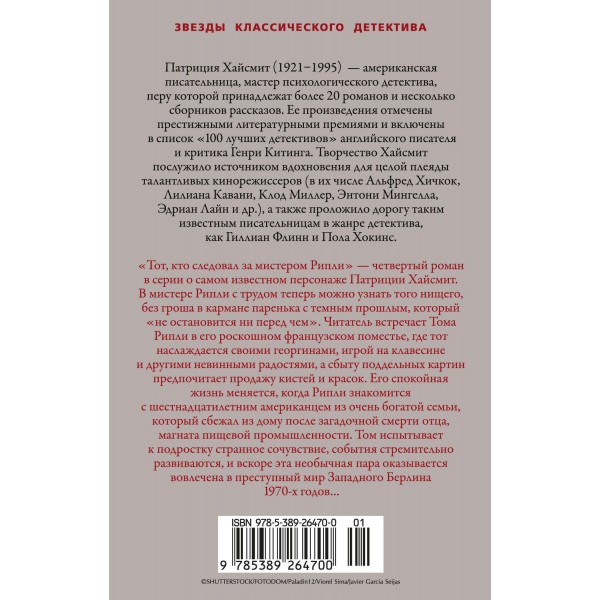 ЗВЕЗДЫ КЛАССИЧЕСКОГО ДЕТЕКТИВА

Патриция Хайсмит (1921–1995) — американская писательница, мастер психологического детектива, перу которой принадлежат более 20 романов и несколько сборников рассказов. Ее произведения отмечены престижными литературными премиями и включены в список «100 лучших детективов» английского писателя и критика Генри Китинга. Творчество Хайсмит послужило источником вдохновения для целой плеяды талантливых кинорежиссеров (в их числе Альфред Хичкок, Лилиана Кавани, Клод Миллер, Энтони Мингелла, Эдриан Лайн и др.), а также проложило дорогу таким известным писательницам в жанре детектива, как Гиллиан Флинн и Пола Хокинс.

«Тот, кто следовал за мистером Рипли» — четвертый роман в серии о самом известном персонаже Патриции Хайсмит. В мистере Рипли с трудом теперь можно узнать того нищего, без гроша в кармане паренька с темным прошлым, который «не остановится ни перед чем». Читатель встречает Тома Рипли в его роскошном французском поместье, где тот наслаждается своими георгинами, игрой на клавесине и другими невинными радостями, а сбыту поддельных картин предпочитает продажу кистей и красок. Его спокойная жизнь меняется, когда Рипли знакомится с шестнадцатилетним американцем из очень богатой семьи, который сбежал из дому после загадочной смерти отца, магната пищевой промышленности. Том испытывает к подростку странное сочувствие, события стремительно развиваются, и вскоре эта необычная пара оказывается вовлечена в преступный мир Западного Берлина 1970-х годов…

ISBN 978-5-389-26470-0 01

9 785389 264700

©SHUTTERSTOCK/FOTODOM/Paladin12/Viorel Sima/Javier Garcia Seijas